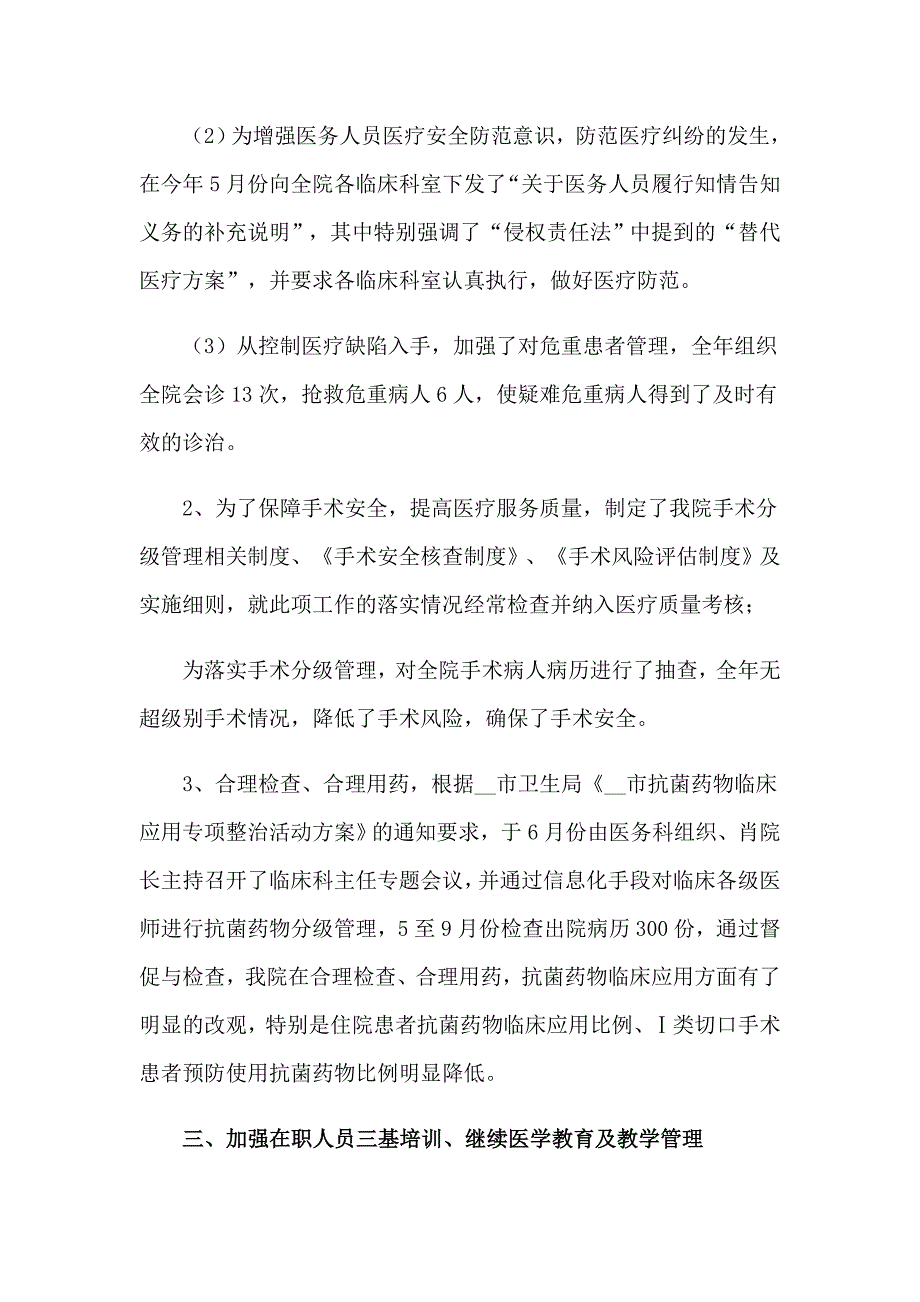 （2）为增强医务人员医疗安全防范意识，防范医疗纠纷的发生，在今年5月份向全院各临床科室下发了“关于医务人员履行知情告知义务的补充说明”，其中特别强调了“侵权责任法”中提到的“替代医疗方案”，并要求各临床科室认真执行，做好医疗防范。

（3）从控制医疗缺陷入手，加强了对危重患者管理，全年组织全院会诊13次，抢救危重病人6人，使疑难危重病人得到了及时有效的诊治。

2、为了保障手术安全，提高医疗服务质量，制定了我院手术分级管理相关制度、《手术安全核查制度》、《手术风险评估制度》及实施细则，就此项工作的落实情况经常检查并纳入医疗质量考核；

为落实手术分级管理，对全院手术病人病历进行了抽查，全年无超级别手术情况，降低了手术风险，确保了手术安全。

3、合理检查、合理用药，根据__市卫生局《__市抗菌药物临床应用专项整治活动方案》的通知要求，于6月份由医务科组织、肖院长主持召开了临床科主任专题会议，并通过信息化手段对临床各级医师进行抗菌药物分级管理，5至9月份检查出院病历300份，通过督促与检查，我院在合理检查、合理用药，抗菌药物临床应用方面有了明显的改观，特别是住院患者抗菌药物临床应用比例、Ⅰ类切口手术患者预防使用抗菌药物比例明显降低。

三、加强在职人员三基培训、继续医学教育及教学管理